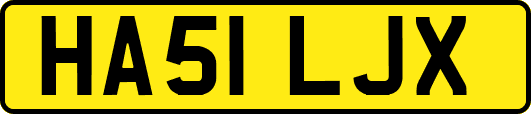 HA51 LJX